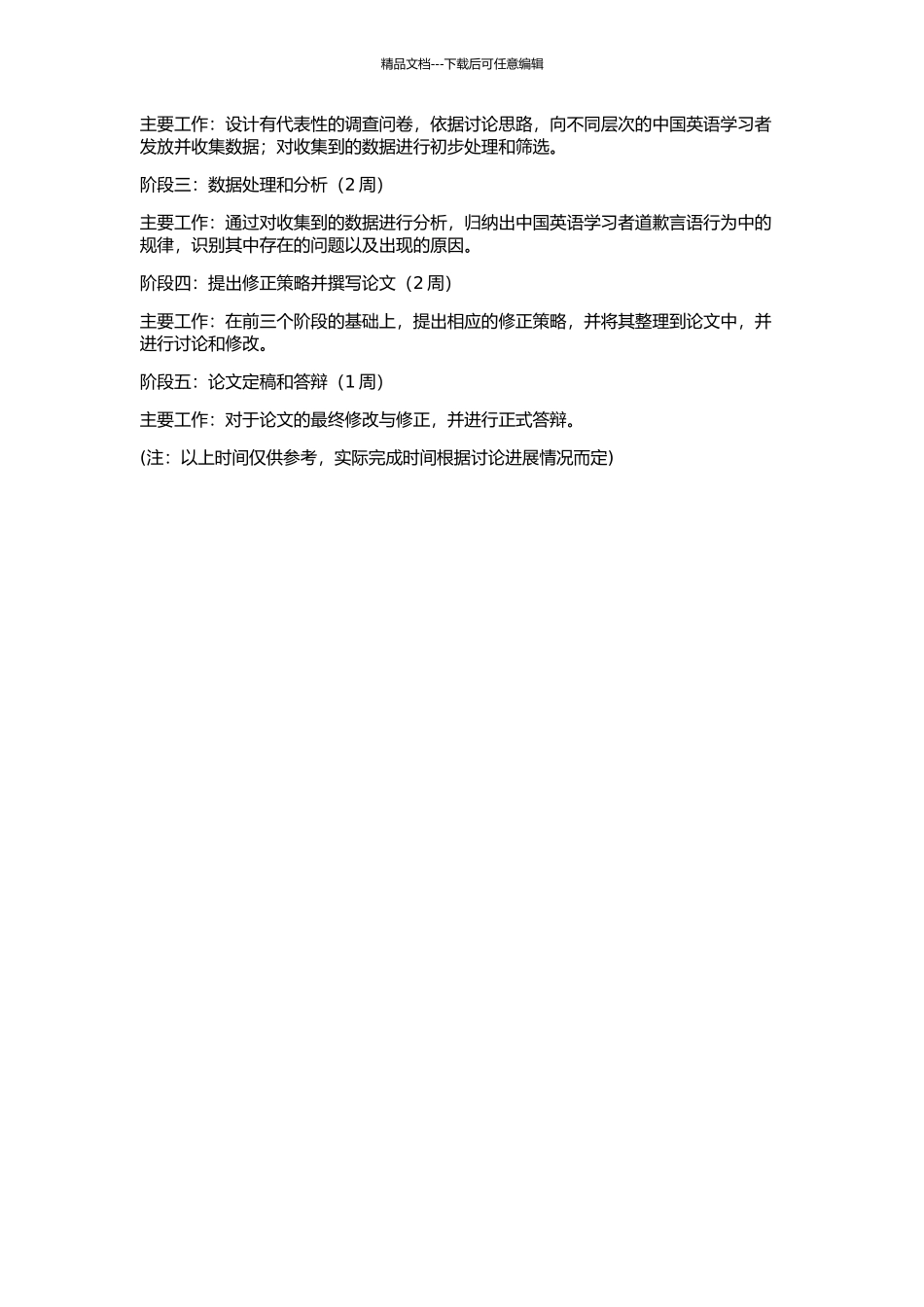 精品文档---下载后可任意编辑

主要工作：设计有代表性的调查问卷，依据讨论思路，向不同层次的中国英语学习者发放并收集数据；对收集到的数据进行初步处理和筛选。

阶段三：数据处理和分析（2 周）

主要工作：通过对收集到的数据进行分析，归纳出中国英语学习者道歉言语行为中的规律，识别其中存在的问题以及出现的原因。

阶段四：提出修正策略并撰写论文（2 周）

主要工作：在前三个阶段的基础上，提出相应的修正策略，并将其整理到论文中，并进行讨论和修改。

阶段五：论文定稿和答辩（1 周）

主要工作：对于论文的最终修改与修正，并进行正式答辩。

(注：以上时间仅供参考，实际完成时间根据讨论进展情况而定)